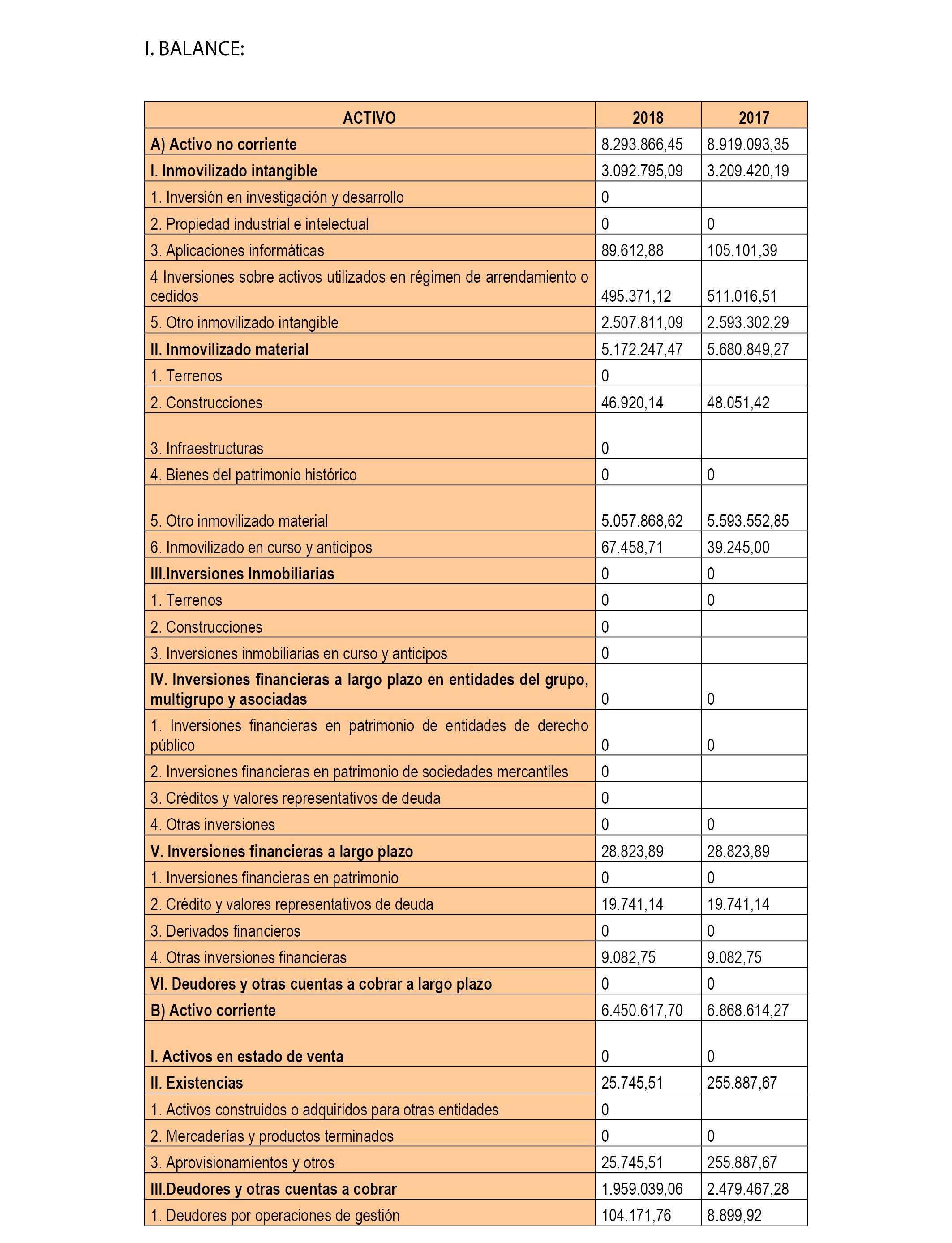 I. BALANCE:

| ACTIVO | 2018 | 2017 |
|---|---|---|
| A) Activo no corriente | 8.293.866,45 | 8.919.093,35 |
| I. Inmovilizado intangible | 3.092.795,09 | 3.209.420,19 |
| 1. Inversión en investigación y desarrollo | 0 | |
| 2. Propiedad industrial e intelectual | 0 | 0 |
| 3. Aplicaciones informáticas | 89.612,88 | 105.101,39 |
| 4 Inversiones sobre activos utilizados en régimen de arrendamiento o cedidos | 495.371,12 | 511.016,51 |
| 5. Otro inmovilizado intangible | 2.507.811,09 | 2.593.302,29 |
| II. Inmovilizado material | 5.172.247,47 | 5.680.849,27 |
| 1. Terrenos | 0 | |
| 2. Construcciones | 46.920,14 | 48.051,42 |
| 3. Infraestructuras | 0 | |
| 4. Bienes del patrimonio histórico | 0 | 0 |
| 5. Otro inmovilizado material | 5.057.868,62 | 5.593.552,85 |
| 6. Inmovilizado en curso y anticipos | 67.458,71 | 39.245,00 |
| III.Inversiones Inmobiliarias | 0 | 0 |
| 1. Terrenos | 0 | 0 |
| 2. Construcciones | 0 | |
| 3. Inversiones inmobiliarias en curso y anticipos | 0 | |
| IV. Inversiones financieras a largo plazo en entidades del grupo, multigrupo y asociadas | 0 | 0 |
| 1. Inversiones financieras en patrimonio de entidades de derecho público | 0 | 0 |
| 2. Inversiones financieras en patrimonio de sociedades mercantiles | 0 | |
| 3. Créditos y valores representativos de deuda | 0 | |
| 4. Otras inversiones | 0 | 0 |
| V. Inversiones financieras a largo plazo | 28.823,89 | 28.823,89 |
| 1. Inversiones financieras en patrimonio | 0 | 0 |
| 2. Crédito y valores representativos de deuda | 19.741,14 | 19.741,14 |
| 3. Derivados financieros | 0 | 0 |
| 4. Otras inversiones financieras | 9.082,75 | 9.082,75 |
| VI. Deudores y otras cuentas a cobrar a largo plazo | 0 | 0 |
| B) Activo corriente | 6.450.617,70 | 6.868.614,27 |
| I. Activos en estado de venta | 0 | 0 |
| II. Existencias | 25.745,51 | 255.887,67 |
| 1. Activos construidos o adquiridos para otras entidades | 0 | |
| 2. Mercaderías y productos terminados | 0 | 0 |
| 3. Aprovisionamientos y otros | 25.745,51 | 255.887,67 |
| III.Deudores y otras cuentas a cobrar | 1.959.039,06 | 2.479.467,28 |
| 1. Deudores por operaciones de gestión | 104.171,76 | 8.899,92 |